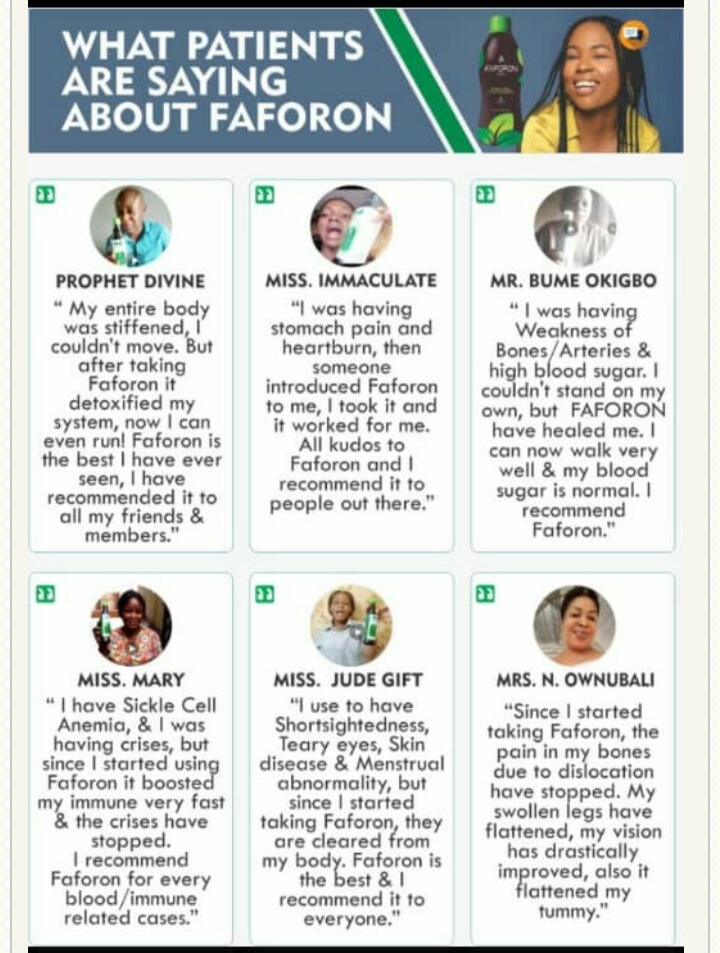 WHAT PATIENTS ARE SAYING ABOUT FAFORON

FAFORON

PROPHET DIVINE
" My entire body was stiffened, I couldn't move. But after taking Faforon it detoxified my system, now I can even run! Faforon is the best I have ever seen, I have recommended it to all my friends & members."

MISS. IMMACULATE
"I was having stomach pain and heartburn, then someone introduced Faforon to me, I took it and it worked for me. All kudos to Faforon and I recommend it to people out there."

MR. BUME OKIGBO
" I was having Weakness of Bones/Arteries & high blood sugar. I couldn't stand on my own, but FAFORON have healed me. I can now walk very well & my blood sugar is normal. I recommend Faforon."

MISS. MARY
" I have Sickle Cell Anemia, & I was having crises, but since I started using Faforon it boosted my immune very fast & the crises have stopped.
I recommend Faforon for every blood/immune related cases."

MISS. JUDE GIFT
"I use to have Shortsightedness, Teary eyes, Skin disease & Menstrual abnormality, but since I started taking Faforon, they are cleared from my body. Faforon is the best & I recommend it to everyone."

MRS. N. OWNUBALI
"Since I started taking Faforon, the pain in my bones due to dislocation have stopped. My swollen legs have flattened, my vision has drastically improved, also it flattened my tummy."